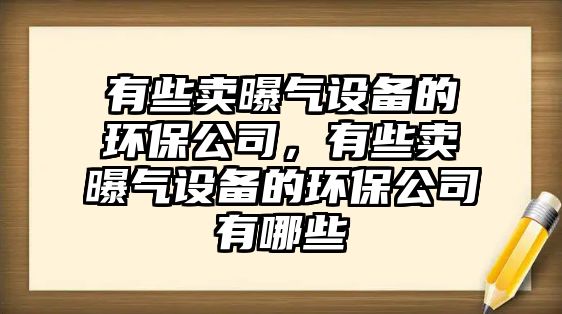 有些卖曝气设备的环保公司，有些卖曝气设备的环保公司有哪些